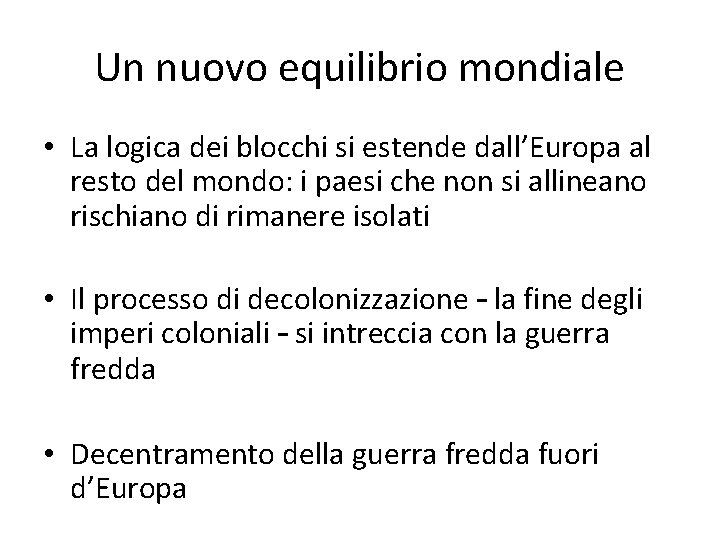 Un nuovo equilibrio mondiale

• La logica dei blocchi si estende dall’Europa al resto del mondo: i paesi che non si allineano rischiano di rimanere isolati

• Il processo di decolonizzazione – la fine degli imperi coloniali – si intreccia con la guerra fredda

• Decentramento della guerra fredda fuori d’Europa